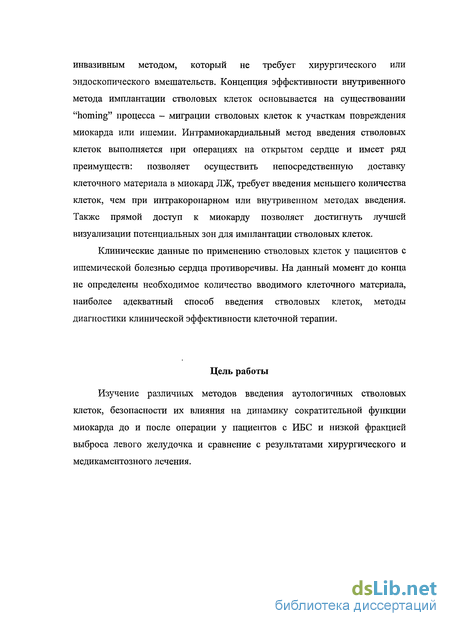 инвазивным методом, который не требует хирургического или эндоскопического вмешательств. Концепция эффективности внутривенного метода имплантации стволовых клеток основывается на существовании "homing" процесса – миграции стволовых клеток к участкам повреждения миокарда или ишемии. Интрамиокардиальный метод введения стволовых клеток выполняется при операциях на открытом сердце и имеет ряд преимуществ: позволяет осуществить непосредственную доставку клеточного материала в миокард ЛЖ, требует введения меньшего количества клеток, чем при интракоронарном или внутривенном методах введения. Также прямой доступ к миокарду позволяет достигнуть лучшей визуализации потенциальных зон для имплантации стволовых клеток.

Клинические данные по применению стволовых клеток у пациентов с ишемической болезнью сердца противоречивы. На данный момент до конца не определены необходимое количество вводимого клеточного материала, наиболее адекватный способ введения стволовых клеток, методы диагностики клинической эффективности клеточной терапии.

Цель работы

Изучение различных методов введения аутологичных стволовых клеток, безопасности их влияния на динамику сократительной функции миокарда до и после операции у пациентов с ИБС и низкой фракцией выброса левого желудочка и сравнение с результатами хирургического и медикаментозного лечения.

dsLib.net
библиотека диссертаций